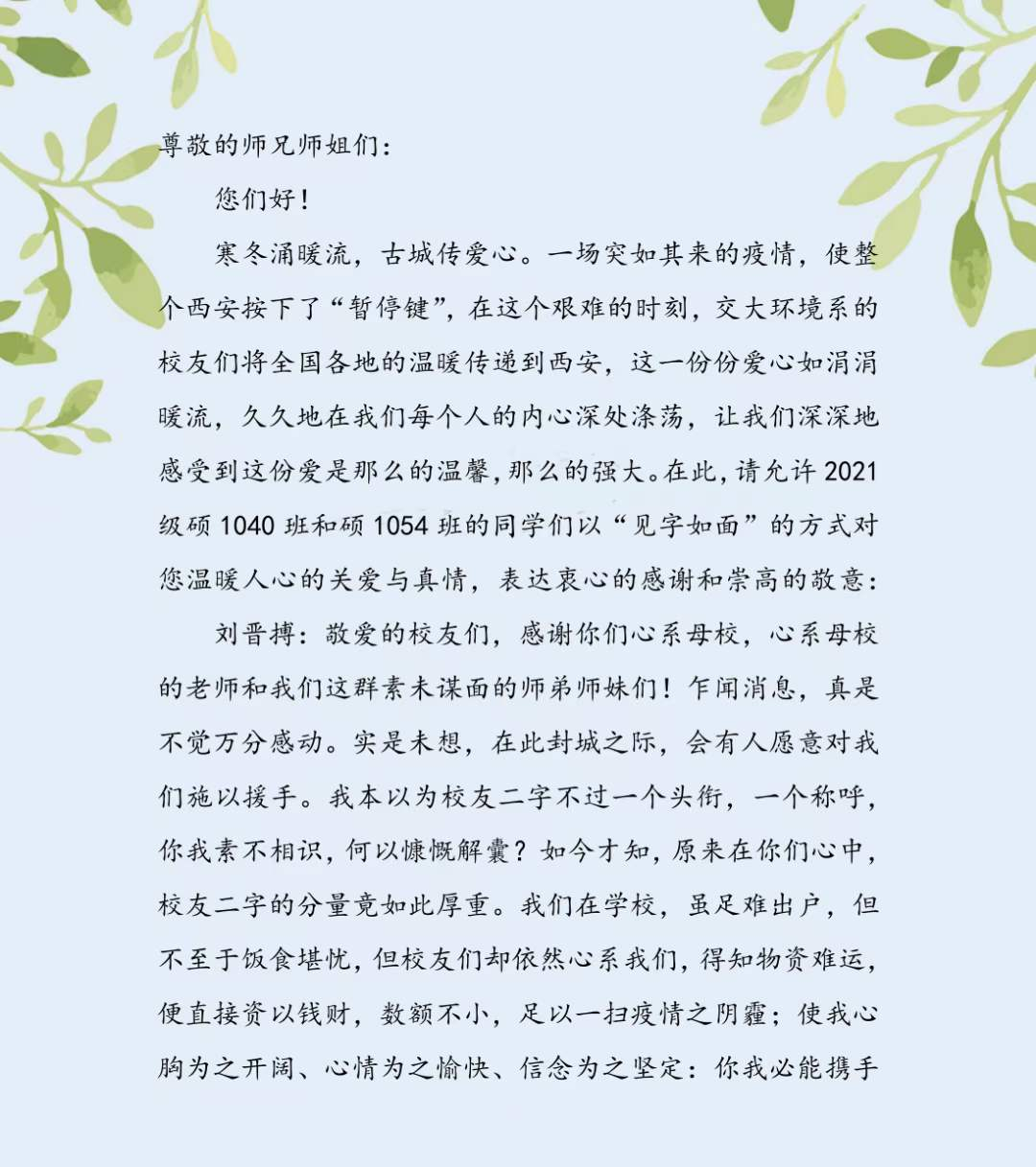 尊敬的师兄师姐们：

您们好！

寒冬涌暖流，古城传爱心。一场突如其来的疫情，使整个西安按下了“暂停键”，在这个艰难的时刻，交大环境系的校友们将全国各地的温暖传递到西安，这一份份爱心如涓涓暖流，久久地在我们每个人的内心深处涤荡，让我们深深地感受到这份爱是那么的温馨，那么的强大。在此，请允许 2021 级硕 1040 班和硕 1054 班的同学们以“见字如面”的方式对您温暖人心的关爱与真情，表达衷心的感谢和崇高的敬意：

刘晋搏：敬爱的校友们，感谢你们心系母校，心系母校的老师和我们这群素未谋面的师弟师妹们！乍闻消息，真是不觉万分感动。实是未想，在此封城之际，会有人愿意对我们施以援手。我本以为校友二字不过一个头衔，一个称呼，你我素不相识，何以慷慨解囊？如今才知，原来在你们心中，校友二字的分量竟如此厚重。我们在学校，虽足难出户，但不至于饭食堪忧，但校友们却依然心系我们，得知物资难运，便直接资以钱财，数额不小，足以一扫疫情之阴霾；使我心胸为之开阔、心情为之愉快、信念为之坚定：你我必能携手